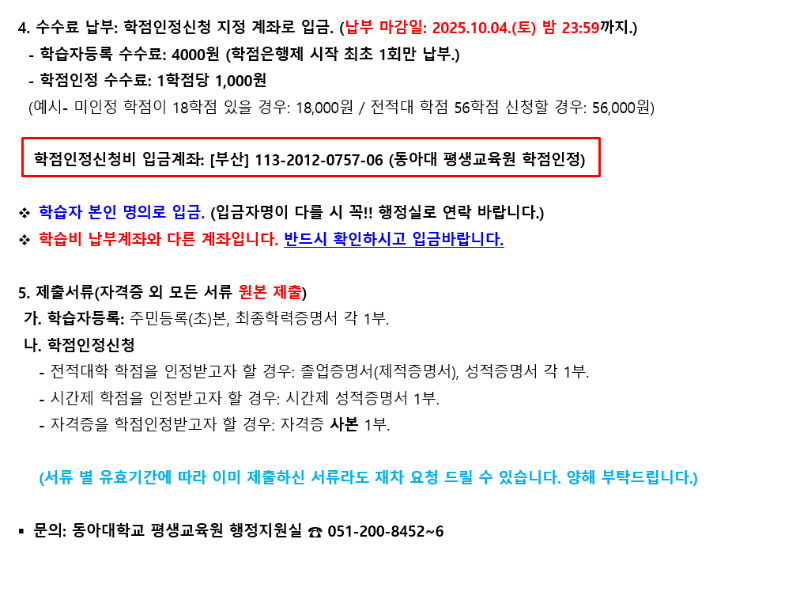 4. 수수료 납부: 학점인정신청 지정 계좌로 입금. (납부 마감일: 2025.10.04.(토) 밤 23:59까지.)

- 학습자등록 수수료: 4000원 (학점은행제 시작 최초 1회만 납부.)
- 학점인정 수수료: 1학점당 1,000원

(예시- 미인정 학점이 18학점 있을 경우: 18,000원 / 전적대 학점 56학점 신청할 경우: 56,000원)

학점인정신청비 입금계좌: [부산] 113-2012-0757-06 (동아대 평생교육원 학점인정)

❖ 학습자 본인 명의로 입금. (입금자명이 다를 시 꼭!! 행정실로 연락 바랍니다.)
❖ 학습비 납부계좌와 다른 계좌입니다. 반드시 확인하시고 입금바랍니다.

5. 제출서류(자격증 외 모든 서류 원본 제출)
가. 학습자등록: 주민등록(초)본, 최종학력증명서 각 1부.
나. 학점인정신청
- 전적대학 학점을 인정받고자 할 경우: 졸업증명서(제적증명서), 성적증명서 각 1부.
- 시간제 학점을 인정받고자 할 경우: 시간제 성적증명서 1부.
- 자격증을 학점인정받고자 할 경우: 자격증 사본 1부.

(서류 별 유효기간에 따라 이미 제출하신 서류라도 재차 요청 드릴 수 있습니다. 양해 부탁드립니다.)

▪ 문의: 동아대학교 평생교육원 행정지원실 ☎ 051-200-8452~6